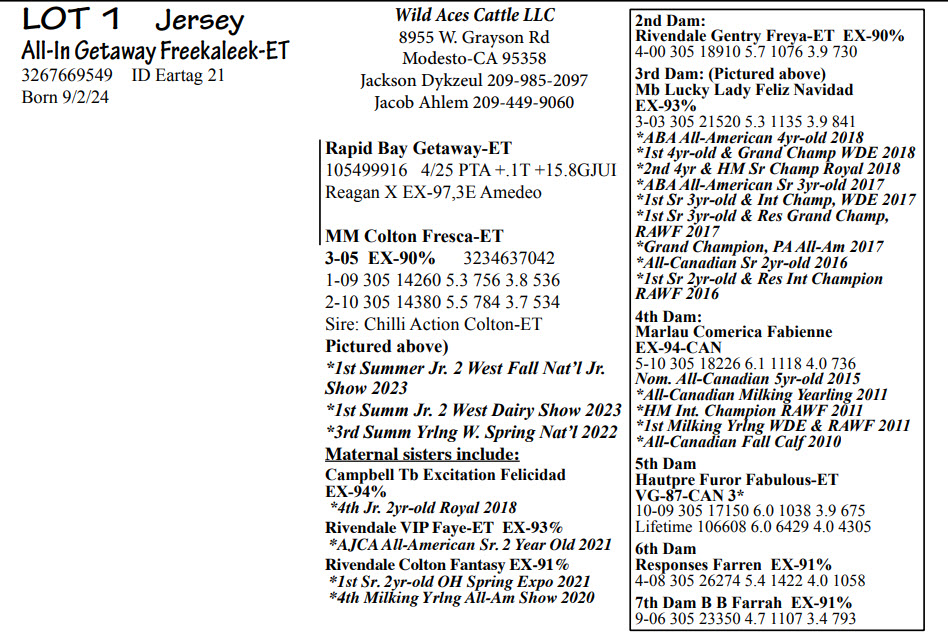 LOT 1 Jersey
All-In Getaway Freekaleek-ET
3267669549 ID Eartag 21
Born 9/2/24

Wild Aces Cattle LLC
8955 W. Grayson Rd
Modesto-CA 95358
Jackson Dykzeul 209-985-2097
Jacob Ahlem 209-449-9060

Rapid Bay Getaway-ET
105499916 4/25 PTA +.1T +15.8GJUI
Reagan X EX-97,3E Amedeo

MM Colton Fresca-ET
3-05 EX-90% 3234637042
1-09 305 14260 5.3 756 3.8 536
2-10 305 14380 5.5 784 3.7 534
Sire: Chilli Action Colton-ET
Pictured above)
*1st Summer Jr. 2 West Fall Nat'l Jr. Show 2023
*1st Summ Jr. 2 West Dairy Show 2023
*3rd Summ Yrlng W. Spring Nat'l 2022
Maternal sisters include:
Campbell Tb Excitation Felicidad EX-94%
*4th Jr. 2yr-old Royal 2018
Rivendale VIP Faye-ET EX-93%
*AJCA All-American Sr. 2 Year Old 2021
Rivendale Colton Fantasy EX-91%
*1st Sr. 2yr-old OH Spring Expo 2021
*4th Milking Yrlng All-Am Show 2020

2nd Dam:
Rivendale Gentry Freya-ET EX-90%
4-00 305 18910 5.7 1076 3.9 730
3rd Dam: (Pictured above)
Mb Lucky Lady Feliz Navidad EX-93%
3-03 305 21520 5.3 1135 3.9 841
*ABA All-American 4yr-old 2018
*1st 4yr-old & Grand Champ WDE 2018
*2nd 4yr & HM Sr Champ Royal 2018
*ABA All-American Sr 3yr-old 2017
*1st Sr 3yr-old & Int Champ, WDE 2017
*1st Sr 3yr-old & Res Grand Champ, RAWF 2017
*Grand Champion, PA All-Am 2017
*All-Canadian Sr 2yr-old 2016
*1st Sr 2yr-old & Res Int Champion RAWF 2016
4th Dam:
Marlau Comerica Fabienne EX-94-CAN
5-10 305 18226 6.1 1118 4.0 736
Nom. All-Canadian 5yr-old 2015
*All-Canadian Milking Yearling 2011
*HM Int. Champion RAWF 2011
*1st Milking Yrlng WDE & RAWF 2011
*All-Canadian Fall Calf 2010
5th Dam
Hautpre Furor Fabulous-ET VG-87-CAN 3*
10-09 305 17150 6.0 1038 3.9 675
Lifetime 106608 6.0 6429 4.0 4305
6th Dam
Responses Farren EX-91%
4-08 305 26274 5.4 1422 4.0 1058
7th Dam B B Farrah EX-91%
9-06 305 23350 4.7 1107 3.4 793